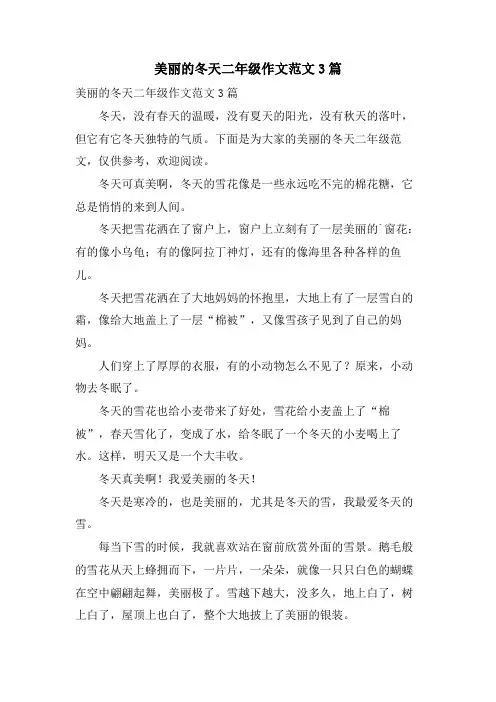 美丽的冬天二年级作文范文 3 篇

美丽的冬天二年级作文范文 3 篇

冬天，没有春天的温暖，没有夏天的阳光，没有秋天的落叶，但它有它冬天独特的气质。下面是为大家的美丽的冬天二年级范文，仅供参考，欢迎阅读。

冬天可真美啊，冬天的雪花像是一些永远吃不完的棉花糖，它总是悄悄的来到人间。

冬天把雪花洒在了窗户上，窗户上立刻有了一层美丽的`窗花：有的像小乌龟；有的像阿拉丁神灯，还有的像海里各种各样的鱼儿。

冬天把雪花洒在了大地妈妈的怀抱里，大地上有了一层雪白的霜，像给大地盖上了一层“棉被”，又像雪孩子见到了自己的妈妈。

人们穿上了厚厚的衣服，有的小动物怎么不见了？原来，小动物去冬眠了。

冬天的雪花也给小麦带来了好处，雪花给小麦盖上了“棉被”，春天雪化了，变成了水，给冬眠了一个冬天的小麦喝上了水。这样，明天又是一个大丰收。

冬天真美啊！我爱美丽的冬天！

冬天是寒冷的，也是美丽的，尤其是冬天的雪，我最爱冬天的雪。

每当下雪的时候，我就喜欢站在窗前欣赏外面的雪景。鹅毛般的雪花从天上蜂拥而下，一片片，一朵朵，就像一只只白色的蝴蝶在空中翩翩起舞，美丽极了。雪越下越大，没多久，地上白了，树上白了，屋顶上也白了，整个大地披上了美丽的银装。